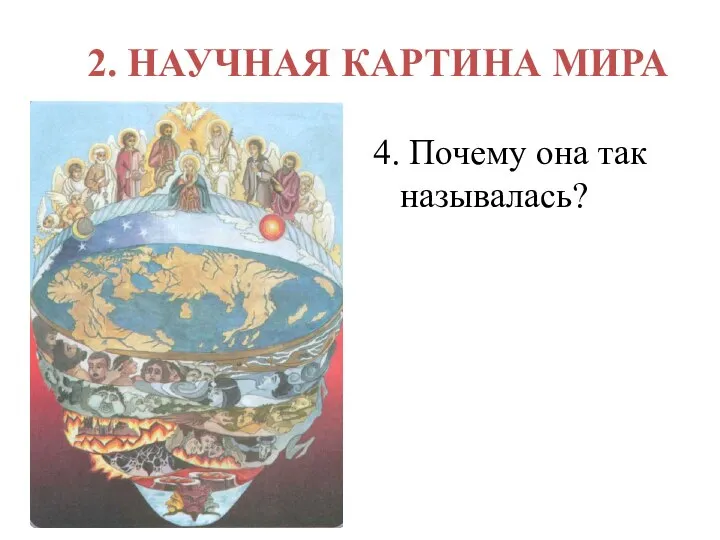 2. НАУЧНАЯ КАРТИНА МИРА

4. Почему она так называлась?